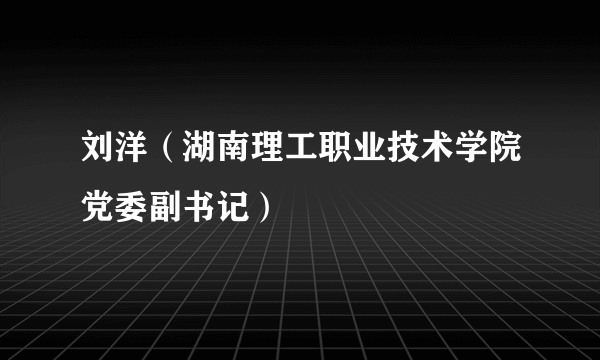 刘洋（湖南理工职业技术学院党委副书记）